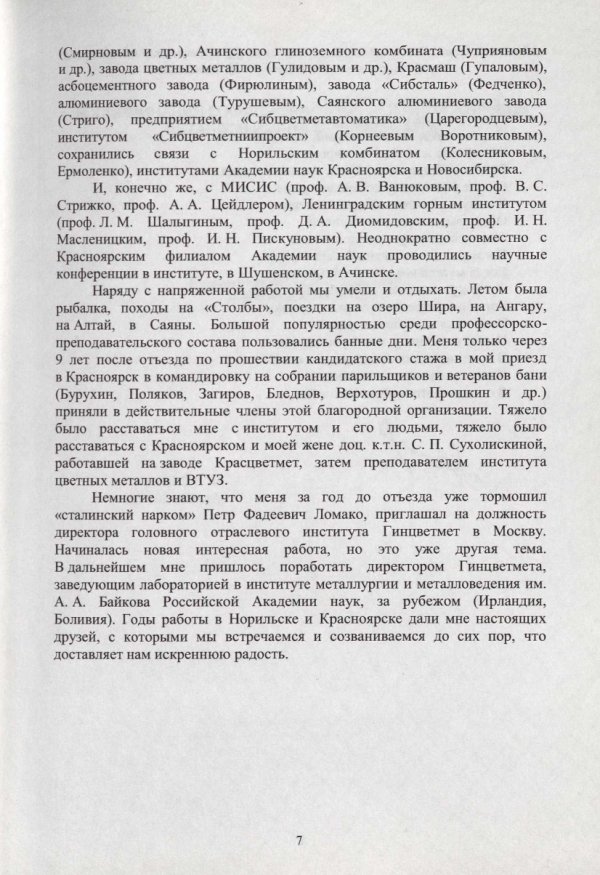 (Смирновым и др.), Ачинского глиноземного комбината (Чуприяновым и др.), завода цветных металлов (Гулидовым и др.), Красмаш (Гупаловым), асбоцементного завода (Фирюлиным), завода «Сибсталь» (Федченко), алюминиевого завода (Турушевым), Саянского алюминиевого завода (Стриго), предприятием «Сибцветметавтоматика» (Царегородцевым), институтом «Сибцветметниипроект» (Корнеевым Воротниковым), сохранились связи с Норильским комбинатом (Колесниковым, Ермоленко), институтами Академии наук Красноярска и Новосибирска.

И, конечно же, с МИСИС (проф. А. В. Ванюковым, проф. В. С. Стрижко, проф. А. А. Цейдлером), Ленинградским горным институтом (проф. Л. М. Шалыгиным, проф. Д. А. Диомидовским, проф. И. Н. Масленицким, проф. И. Н. Пискуновым). Неоднократно совместно с Красноярским филиалом Академии наук проводились научные конференции в институте, в Шушенском, в Ачинске.

Наряду с напряженной работой мы умели и отдыхать. Летом была рыбалка, походы на «Столбы», поездки на озеро Шира, на Ангару, на Алтай, в Саяны. Большой популярностью среди профессорско-преподавательского состава пользовались банные дни. Меня только через 9 лет после отъезда по прошествии кандидатского стажа в мой приезд в Красноярск в командировку на собрании парильщиков и ветеранов бани (Бурухин, Поляков, Загиров, Бледнов, Верхотуров, Прошкин и др.) приняли в действительные члены этой благородной организации. Тяжело было расставаться мне с институтом и его людьми, тяжело было расставаться с Красноярском и моей жене доц. к.т.н. С. П. Сухолискиной, работавшей на заводе Красцветмет, затем преподавателем института цветных металлов и ВТУЗ.

Немногие знают, что меня за год до отъезда уже тормошил «сталинский нарком» Петр Фадеевич Ломако, приглашал на должность директора головного отраслевого института Гинцветмет в Москву. Начиналась новая интересная работа, но это уже другая тема. В дальнейшем мне пришлось поработать директором Гинцветмета, заведующим лабораторией в институте металлургии и металловедения им. А. А. Байкова Российской Академии наук, за рубежом (Ирландия, Боливия). Годы работы в Норильске и Красноярске дали мне настоящих друзей, с которыми мы встречаемся и созваниваемся до сих пор, что доставляет нам искреннюю радость.

7